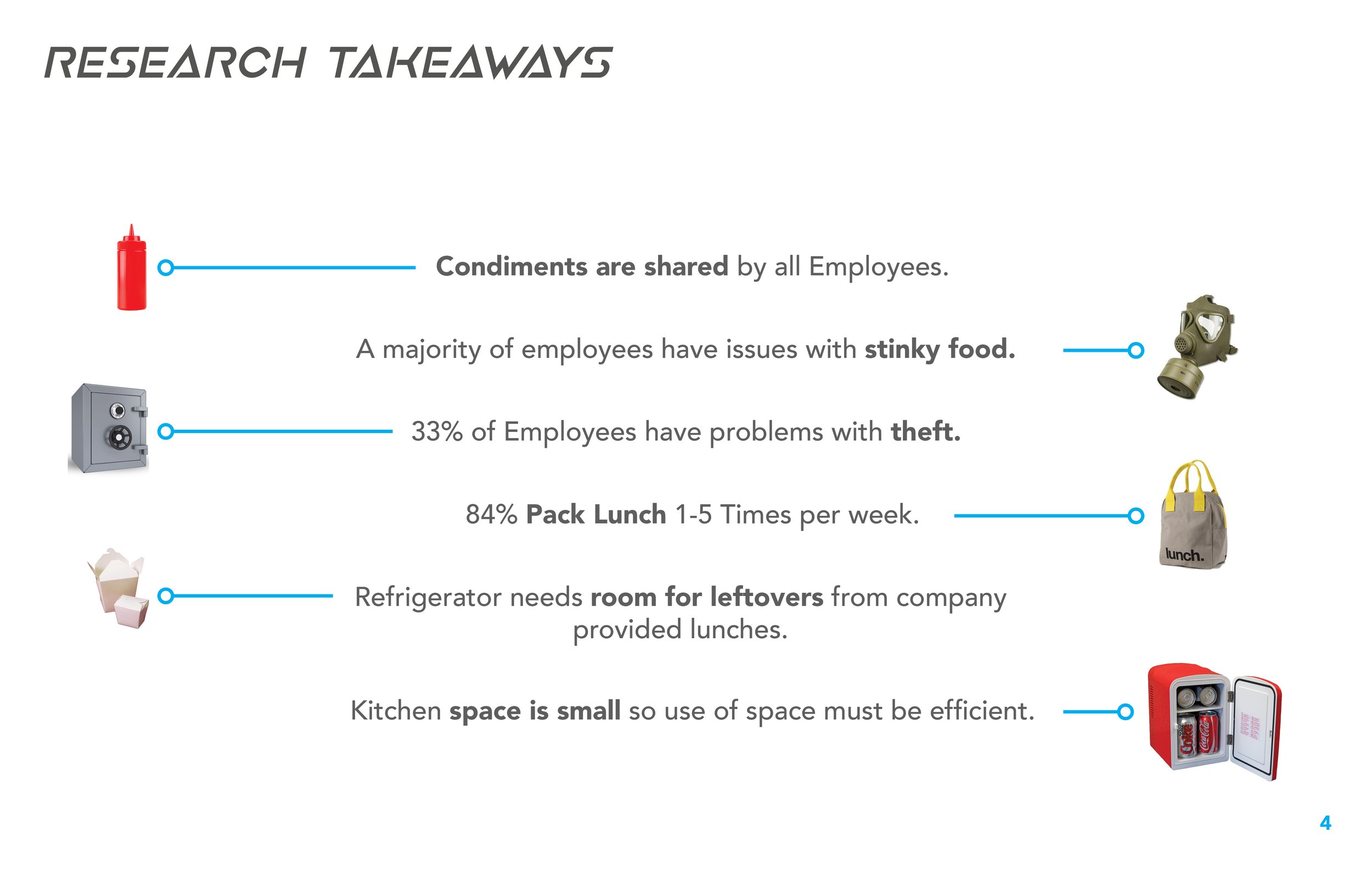 RESEARCH TAKEAWAYS

Condiments are shared by all Employees.

A majority of employees have issues with stinky food.

33% of Employees have problems with theft.

84% Pack Lunch 1-5 Times per week.

lunch.

Refrigerator needs room for leftovers from company provided lunches.

Kitchen space is small so use of space must be efficient.

Coke

Coca-Cola

4